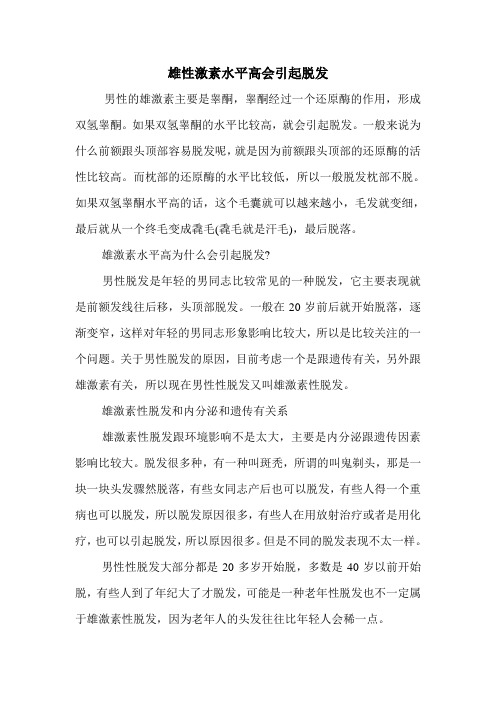 雄性激素水平高会引起脱发

男性的雄激素主要是睾酮，睾酮经过一个还原酶的作用，形成双氢睾酮。如果双氢睾酮的水平比较高，就会引起脱发。一般来说为什么前额跟头顶部容易脱发呢，就是因为前额跟头顶部的还原酶的活性比较高。而枕部的还原酶的水平比较低，所以一般脱发枕部不脱。如果双氢睾酮水平高的话，这个毛囊就可以越来越小，毛发就变细，最后就从一个终毛变成毳毛(毳毛就是汗毛)，最后脱落。

雄激素水平高为什么会引起脱发?

男性脱发是年轻的男同志比较常见的一种脱发，它主要表现就是前额发线往后移，头顶部脱发。一般在 20 岁前后就开始脱落，逐渐变窄，这样对年轻的男同志形象影响比较大，所以是比较关注的一个问题。关于男性脱发的原因，目前考虑一个是跟遗传有关，另外跟雄激素有关，所以现在男性脱发又叫雄激素性脱发。

雄激素性脱发和内分泌和遗传有关系

雄激素性脱发跟环境影响不是太大，主要是内分泌跟遗传因素影响比较大。脱发很多种，有一种叫斑秃，所谓的叫鬼剃头，那是一块一块头发骤然脱落，有些女同志产后也可以脱发，有些人得一个重病也可以脱发，所以脱发原因很多，有些人在用放射治疗或者是用化疗，也可以引起脱发，所以原因很多。但是不同的脱发表现不太一样。

男性性脱发大部分都是 20 多岁开始脱，多数是 40 岁以前开始脱，有些人到了年纪大了才脱发，可能是一种老年性脱发也不一定属于雄激素性脱发，因为老年人的头发往往比年轻人会稀一点。